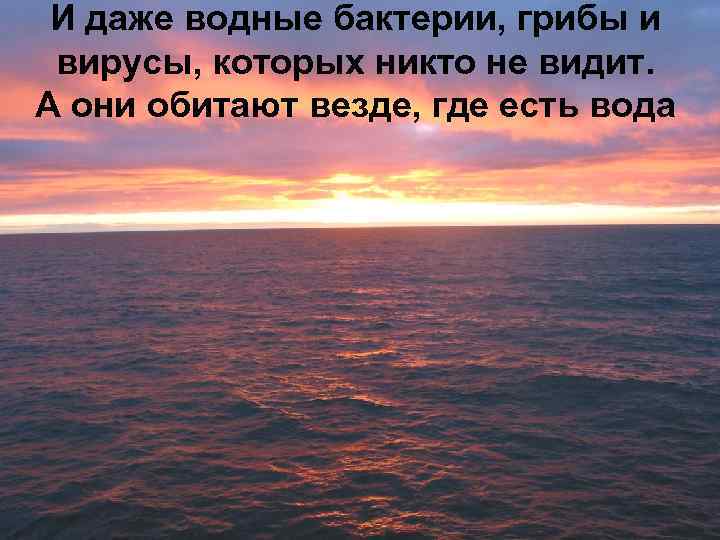 И даже водные бактерии, грибы и вирусы, которых никто не видит. А они обитают везде, где есть вода